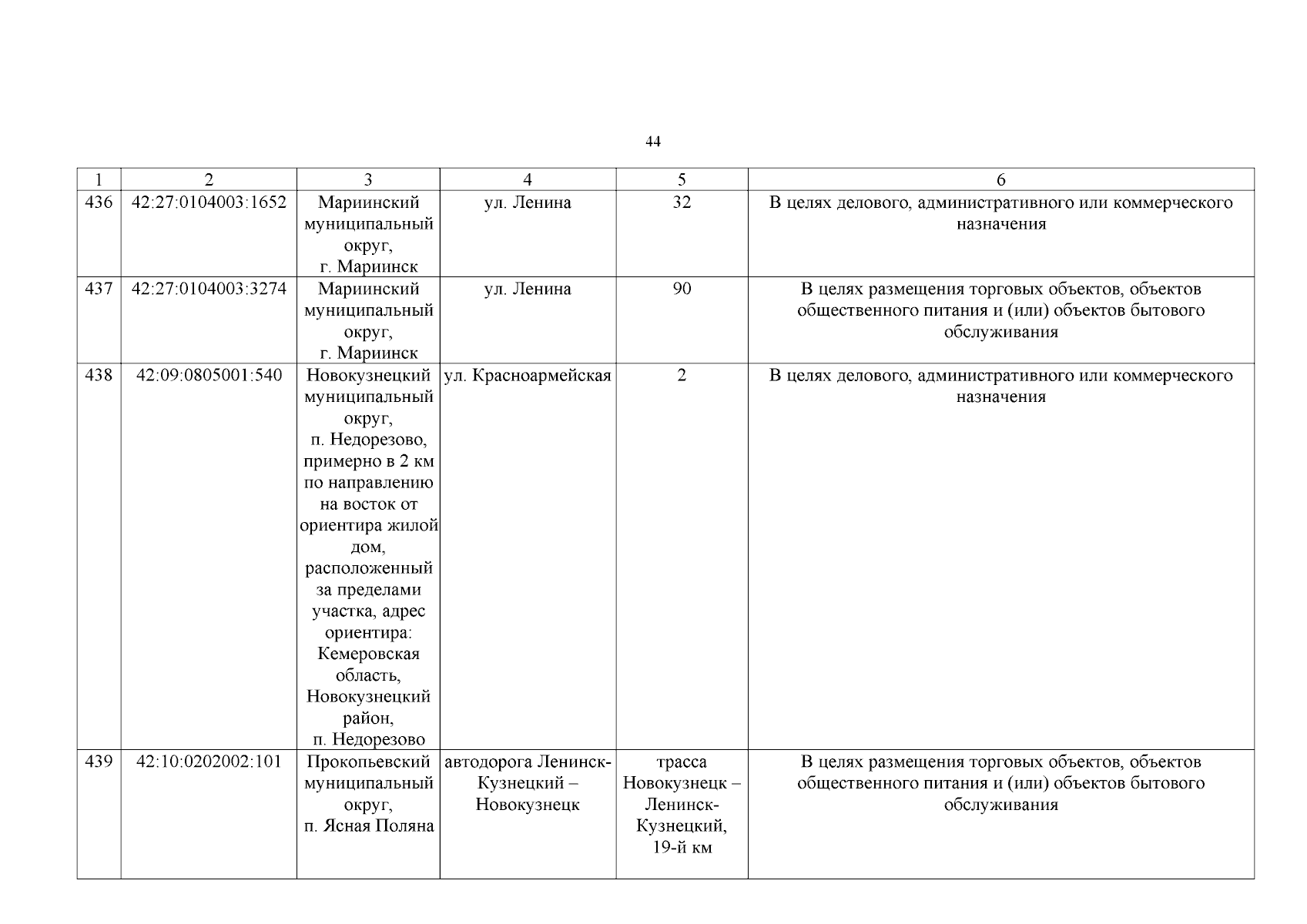 44

| 1 | 2 | 3 | 4 | 5 | 6 |
|---|---|---|---|---|---|
| 436 | 42:27:0104003:1652 | Мариинский муниципальный округ, г. Мариинск | ул. Ленина | 32 | В целях делового, административного или коммерческого назначения |
| 437 | 42:27:0104003:3274 | Мариинский муниципальный округ, г. Мариинск | ул. Ленина | 90 | В целях размещения торговых объектов, объектов общественного питания и (или) объектов бытового обслуживания |
| 438 | 42:09:0805001:540 | Новокузнецкий муниципальный округ, п. Недорезово, примерно в 2 км по направлению на восток от ориентира жилой дом, расположенный за пределами участка, адрес ориентира: Кемеровская область, Новокузнецкий район, п. Недорезово | ул. Красноармейская | 2 | В целях делового, административного или коммерческого назначения |
| 439 | 42:10:0202002:101 | Прокопьевский муниципальный округ, п. Ясная Поляна | автодорога Ленинск-Кузнецкий – Новокузнецк | трасса Новокузнецк – Ленинск-Кузнецкий, 19-й км | В целях размещения торговых объектов, объектов общественного питания и (или) объектов бытового обслуживания |